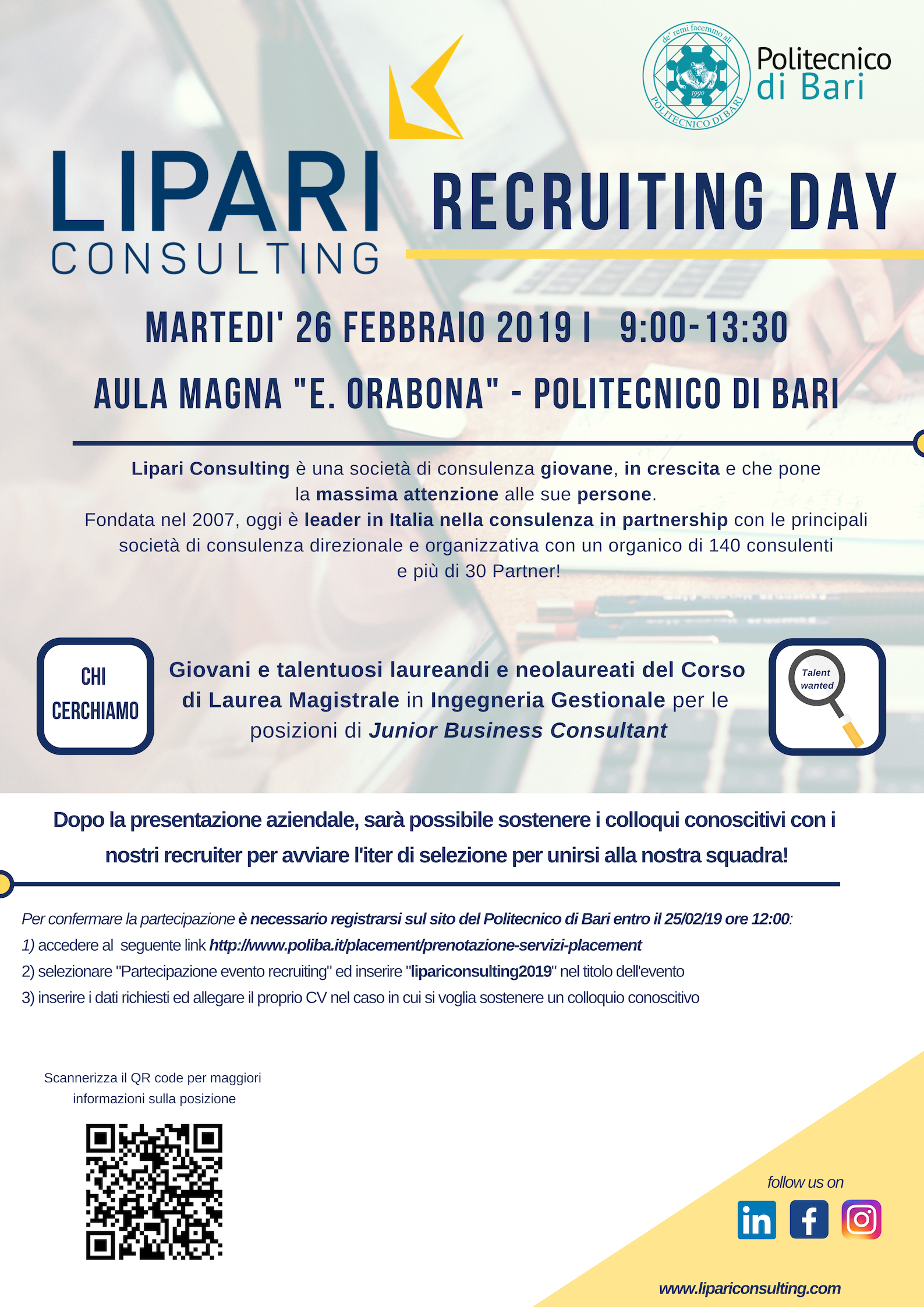 de' remi facemmo ali
1990
POLITECNICO DI BARI

Politecnico di Bari

LIPARI CONSULTING

RECRUITING DAY

MARTEDI' 26 FEBBRAIO 2019 I 9:00-13:30

AULA MAGNA "E. ORABONA" - POLITECNICO DI BARI

Lipari Consulting è una società di consulenza giovane, in crescita e che pone la massima attenzione alle sue persone.
Fondata nel 2007, oggi è leader in Italia nella consulenza in partnership con le principali società di consulenza direzionale e organizzativa con un organico di 140 consulenti e più di 30 Partner!

CHI CERCHIAMO

Giovani e talentuosi laureandi e neolaureati del Corso di Laurea Magistrale in Ingegneria Gestionale per le posizioni di Junior Business Consultant

Talent wanted

Dopo la presentazione aziendale, sarà possibile sostenere i colloqui conoscitivi con i nostri recruiter per avviare l'iter di selezione per unirsi alla nostra squadra!

Per confermare la partecipazione è necessario registrarsi sul sito del Politecnico di Bari entro il 25/02/19 ore 12:00:
1) accedere al seguente link http://www.poliba.it/placement/prenotazione-servizi-placement
2) selezionare "Partecipazione evento recruiting" ed inserire "lipariconsulting2019" nel titolo dell'evento
3) inserire i dati richiesti ed allegare il proprio CV nel caso in cui si voglia sostenere un colloquio conoscitivo

Scannerizza il QR code per maggiori informazioni sulla posizione

follow us on

in f

www.lipariconsulting.com